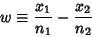 $w \equiv \frac{x_1}{n_1} - \frac{x_2}{n_2}$